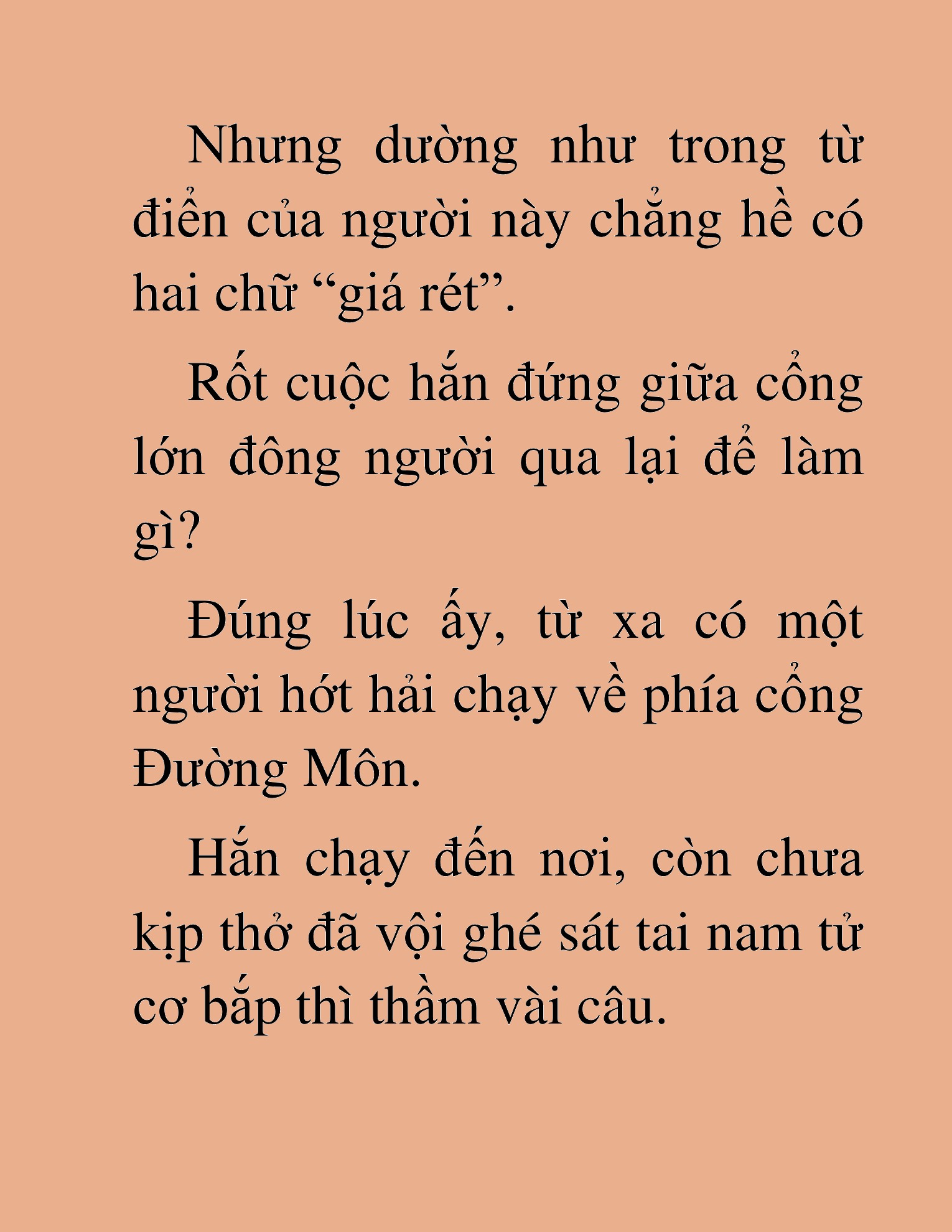 Nhưng dường như trong từ điển của người này chẳng hề có hai chữ “giá rét”.

Rốt cuộc hắn đứng giữa cổng lớn đông người qua lại để làm gì?

Đúng lúc ấy, từ xa có một người hớt hải chạy về phía cổng Đường Môn.

Hắn chạy đến nơi, còn chưa kịp thở đã vội ghé sát tai nam tử cơ bắp thì thầm vài câu.